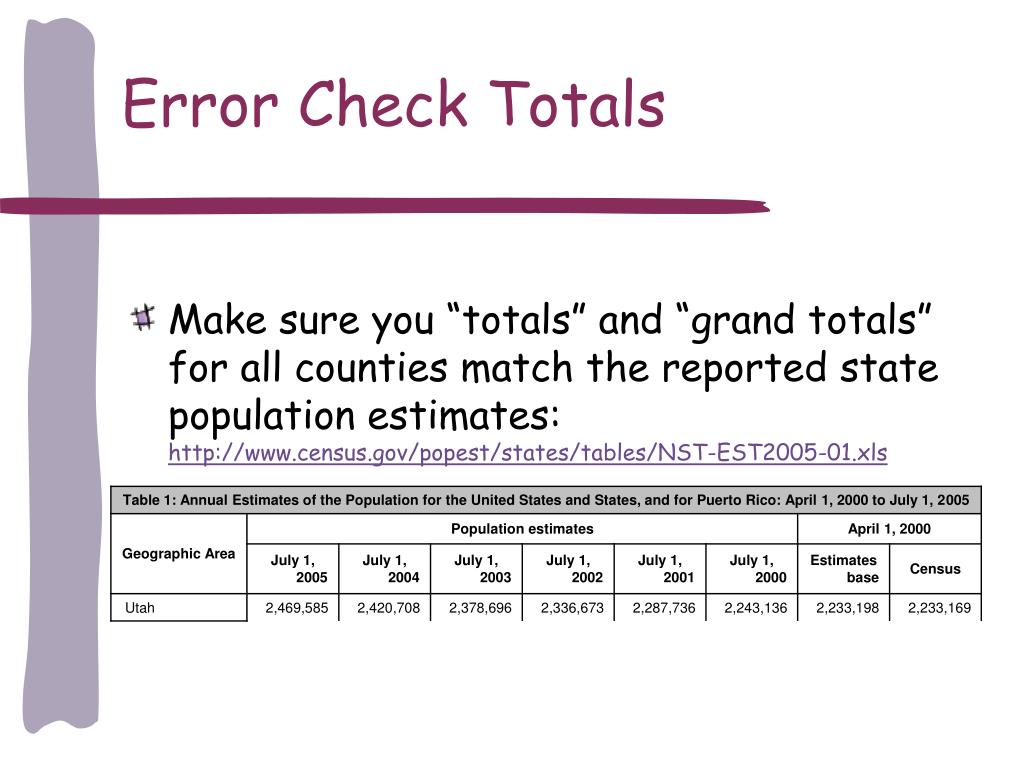 Error Check Totals

Make sure you “totals” and “grand totals” for all counties match the reported state population estimates: http://www.census.gov/popest/states/tables/NST-EST2005-01.xls

Table 1: Annual Estimates of the Population for the United States and States, and for Puerto Rico: April 1, 2000 to July 1, 2005

| Geographic Area | Population estimates | | | | | | April 1, 2000 | |
|---|---|---|---|---|---|---|---|---|
| | July 1, 2005 | July 1, 2004 | July 1, 2003 | July 1, 2002 | July 1, 2001 | July 1, 2000 | Estimates base | Census |
| Utah | 2,469,585 | 2,420,708 | 2,378,696 | 2,336,673 | 2,287,736 | 2,243,136 | 2,233,198 | 2,233,169 |